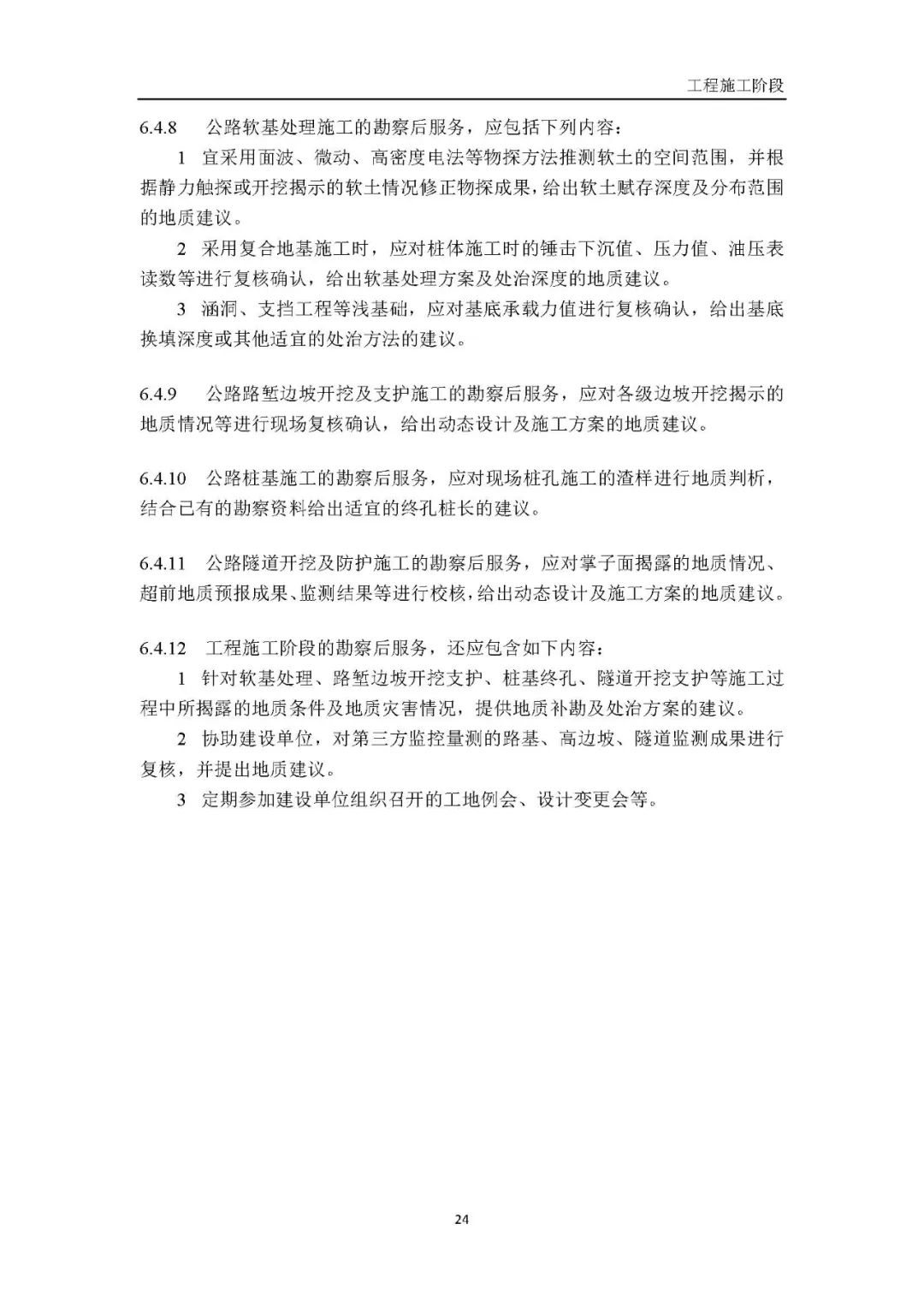 工程施工阶段

6.4.8　公路软基处理施工的勘察后服务，应包括下列内容：

1　宜采用面波、微动、高密度电法等物探方法推测软土的空间范围，并根据静力触探或开挖揭示的软土情况修正物探成果，给出软土赋存深度及分布范围的地质建议。

2　采用复合地基施工时，应对桩体施工时的锤击下沉值、压力值、油压表读数等进行复核确认，给出软基处理方案及处治深度的地质建议。

3　涵洞、支挡工程等浅基础，应对基底承载力值进行复核确认，给出基底换填深度或其他适宜的处治方法的建议。

6.4.9　公路路堑边坡开挖及支护施工的勘察后服务，应对各级边坡开挖揭示的地质情况等进行现场复核确认，给出动态设计及施工方案的地质建议。

6.4.10　公路桩基施工的勘察后服务，应对现场桩孔施工的渣样进行地质判析，结合已有的勘察资料给出适宜的终孔桩长的建议。

6.4.11　公路隧道开挖及防护施工的勘察后服务，应对掌子面揭露的地质情况、超前地质预报成果、监测结果等进行校核，给出动态设计及施工方案的地质建议。

6.4.12　工程施工阶段的勘察后服务，还应包含如下内容：

1　针对软基处理、路堑边坡开挖支护、桩基终孔、隧道开挖支护等施工过程中所揭露的地质条件及地质灾害情况，提供地质补勘及处治方案的建议。

2　协助建设单位，对第三方监控量测的路基、高边坡、隧道监测成果进行复核，并提出地质建议。

3　定期参加建设单位组织召开的工地例会、设计变更会等。

24